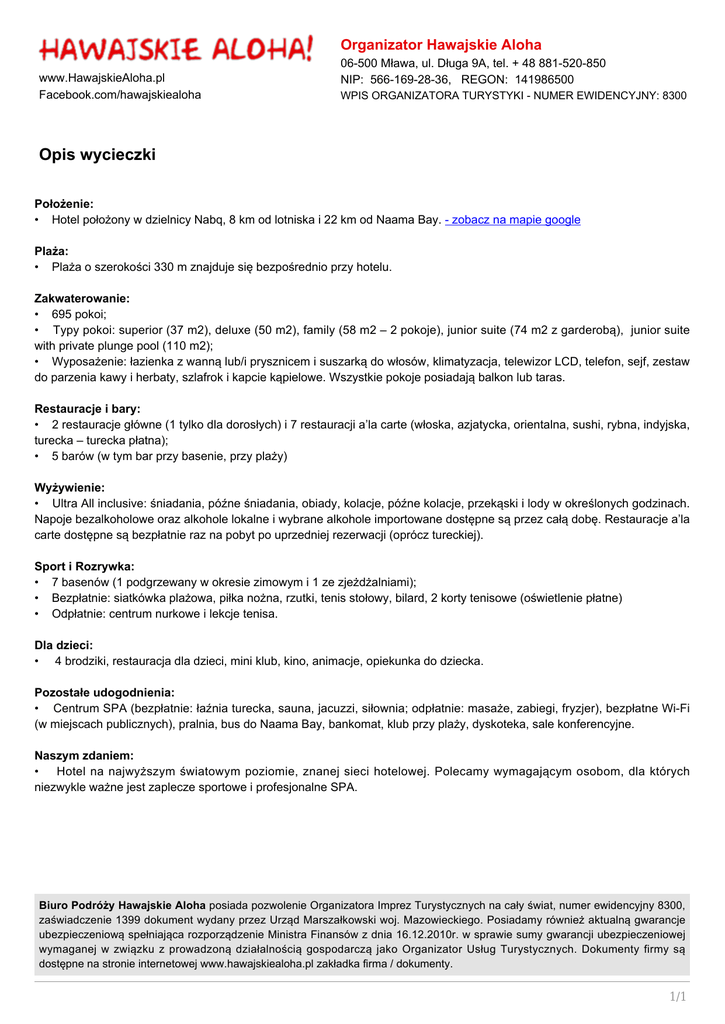 HAWAJSKIE ALOHA!

www.HawajskieAloha.pl
Facebook.com/hawajskiealoha

Organizator Hawajskie Aloha
06-500 Mława, ul. Długa 9A, tel. + 48 881-520-850
NIP: 566-169-28-36, REGON: 141986500
WPIS ORGANIZATORA TURYSTYKI - NUMER EWIDENCYJNY: 8300

Opis wycieczki

Położenie:
• Hotel położony w dzielnicy Nabq, 8 km od lotniska i 22 km od Naama Bay. - zobacz na mapie google

Plaża:
• Plaża o szerokości 330 m znajduje się bezpośrednio przy hotelu.

Zakwaterowanie:
• 695 pokoi;
• Typy pokoi: superior (37 m2), deluxe (50 m2), family (58 m2 – 2 pokoje), junior suite (74 m2 z garderobą), junior suite with private plunge pool (110 m2);
• Wyposażenie: łazienka z wanną lub/i prysznicem i suszarką do włosów, klimatyzacja, telewizor LCD, telefon, sejf, zestaw do parzenia kawy i herbaty, szlafrok i kapcie kąpielowe. Wszystkie pokoje posiadają balkon lub taras.

Restauracje i bary:
• 2 restauracje główne (1 tylko dla dorosłych) i 7 restauracji a'la carte (włoska, azjatycka, orientalna, sushi, rybna, indyjska, turecka – turecka płatna);
• 5 barów (w tym bar przy basenie, przy plaży)

Wyżywienie:
• Ultra All inclusive: śniadania, późne śniadania, obiady, kolacje, późne kolacje, przekąski i lody w określonych godzinach. Napoje bezalkoholowe oraz alkohole lokalne i wybrane alkohole importowane dostępne są przez całą dobę. Restauracje a'la carte dostępne są bezpłatnie raz na pobyt po uprzedniej rezerwacji (oprócz tureckiej).

Sport i Rozrywka:
• 7 basenów (1 podgrzewany w okresie zimowym i 1 ze zjeżdżalniami);
• Bezpłatnie: siatkówka plażowa, piłka nożna, rzutki, tenis stołowy, bilard, 2 korty tenisowe (oświetlenie płatne)
• Odpłatnie: centrum nurkowe i lekcje tenisa.

Dla dzieci:
• 4 brodziki, restauracja dla dzieci, mini klub, kino, animacje, opiekunka do dziecka.

Pozostałe udogodnienia:
• Centrum SPA (bezpłatnie: łaźnia turecka, sauna, jacuzzi, siłownia; odpłatnie: masaże, zabiegi, fryzjer), bezpłatne Wi-Fi (w miejscach publicznych), pralnia, bus do Naama Bay, bankomat, klub przy plaży, dyskoteka, sale konferencyjne.

Naszym zdaniem:
• Hotel na najwyższym światowym poziomie, znanej sieci hotelowej. Polecamy wymagającym osobom, dla których niezwykle ważne jest zaplecze sportowe i profesjonalne SPA.

Biuro Podróży Hawajskie Aloha posiada pozwolenie Organizatora Imprez Turystycznych na cały świat, numer ewidencyjny 8300, zaświadczenie 1399 dokument wydany przez Urząd Marszałkowski woj. Mazowieckiego. Posiadamy również aktualną gwarancje ubezpieczeniową spełniająca rozporządzenie Ministra Finansów z dnia 16.12.2010r. w sprawie sumy gwarancji ubezpieczeniowej wymaganej w związku z prowadzoną działalnością gospodarczą jako Organizator Usług Turystycznych. Dokumenty firmy są dostępne na stronie internetowej www.hawajskiealoha.pl zakładka firma / dokumenty.

1/1